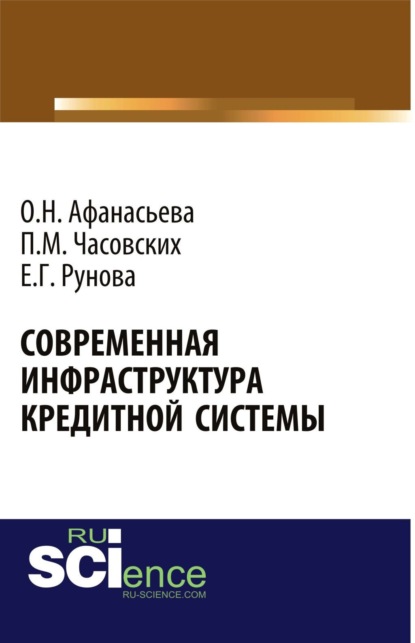 О.Н. Афанасьева
П.М. Часовских
Е.Г. Рунова

СОВРЕМЕННАЯ ИНФРАСТРУКТУРА КРЕДИТНОЙ СИСТЕМЫ

RU
SCIence
RU-SCIENCE.COM